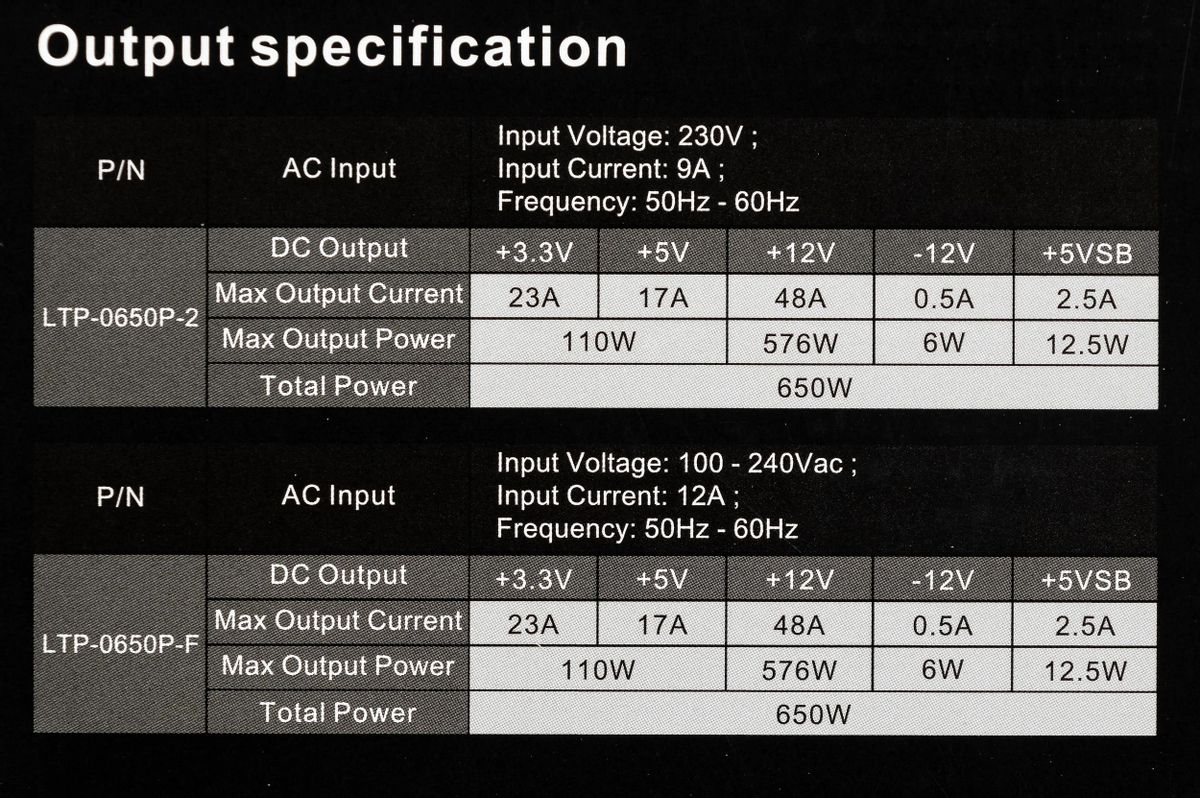 Output specification

| P/N | AC Input | Input Voltage: 230V ; Input Current: 9A ; Frequency: 50Hz - 60Hz | | | | |
|---|---|---|---|---|---|---|
| LTP-0650P-2 | DC Output | +3.3V | +5V | +12V | -12V | +5VSB |
| | Max Output Current | 23A | 17A | 48A | 0.5A | 2.5A |
| | Max Output Power | 110W | | 576W | 6W | 12.5W |
| | Total Power | 650W | | | | |

| P/N | AC Input | Input Voltage: 100 - 240Vac ; Input Current: 12A ; Frequency: 50Hz - 60Hz | | | | |
|---|---|---|---|---|---|---|
| LTP-0650P-F | DC Output | +3.3V | +5V | +12V | -12V | +5VSB |
| | Max Output Current | 23A | 17A | 48A | 0.5A | 2.5A |
| | Max Output Power | 110W | | 576W | 6W | 12.5W |
| | Total Power | 650W | | | | |